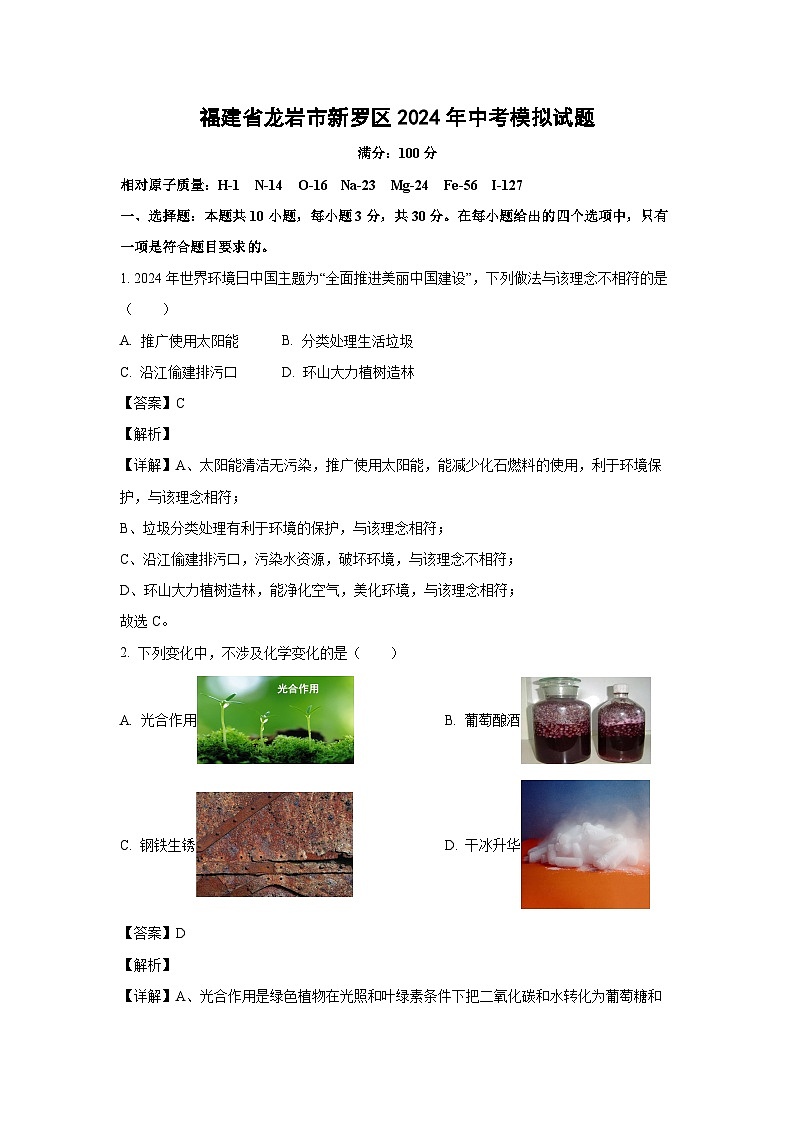 福建省龙岩市新罗区2024年中考模拟试题

满分：100分

相对原子质量：H-1　N-14　O-16　Na-23　Mg-24　Fe-56　I-127

一、选择题：本题共10小题，每小题3分，共30分。在每小题给出的四个选项中，只有一项是符合题目要求的。

1. 2024年世界环境日中国主题为“全面推进美丽中国建设”，下列做法与该理念不相符的是（　　）

A. 推广使用太阳能　　B. 分类处理生活垃圾

C. 沿江偷建排污口　　D. 环山大力植树造林

【答案】C

【解析】

【详解】A、太阳能清洁无污染，推广使用太阳能，能减少化石燃料的使用，利于环境保护，与该理念相符；

B、垃圾分类处理有利于环境的保护，与该理念相符；

C、沿江偷建排污口，污染水资源，破坏环境，与该理念不相符；

D、环山大力植树造林，能净化空气，美化环境，与该理念相符；

故选C。

2. 下列变化中，不涉及化学变化的是（　　）

A. 光合作用 光合作用

B. 葡萄酿酒

C. 钢铁生锈

D. 干冰升华

【答案】D

【解析】

【详解】A、光合作用是绿色植物在光照和叶绿素条件下把二氧化碳和水转化为葡萄糖和